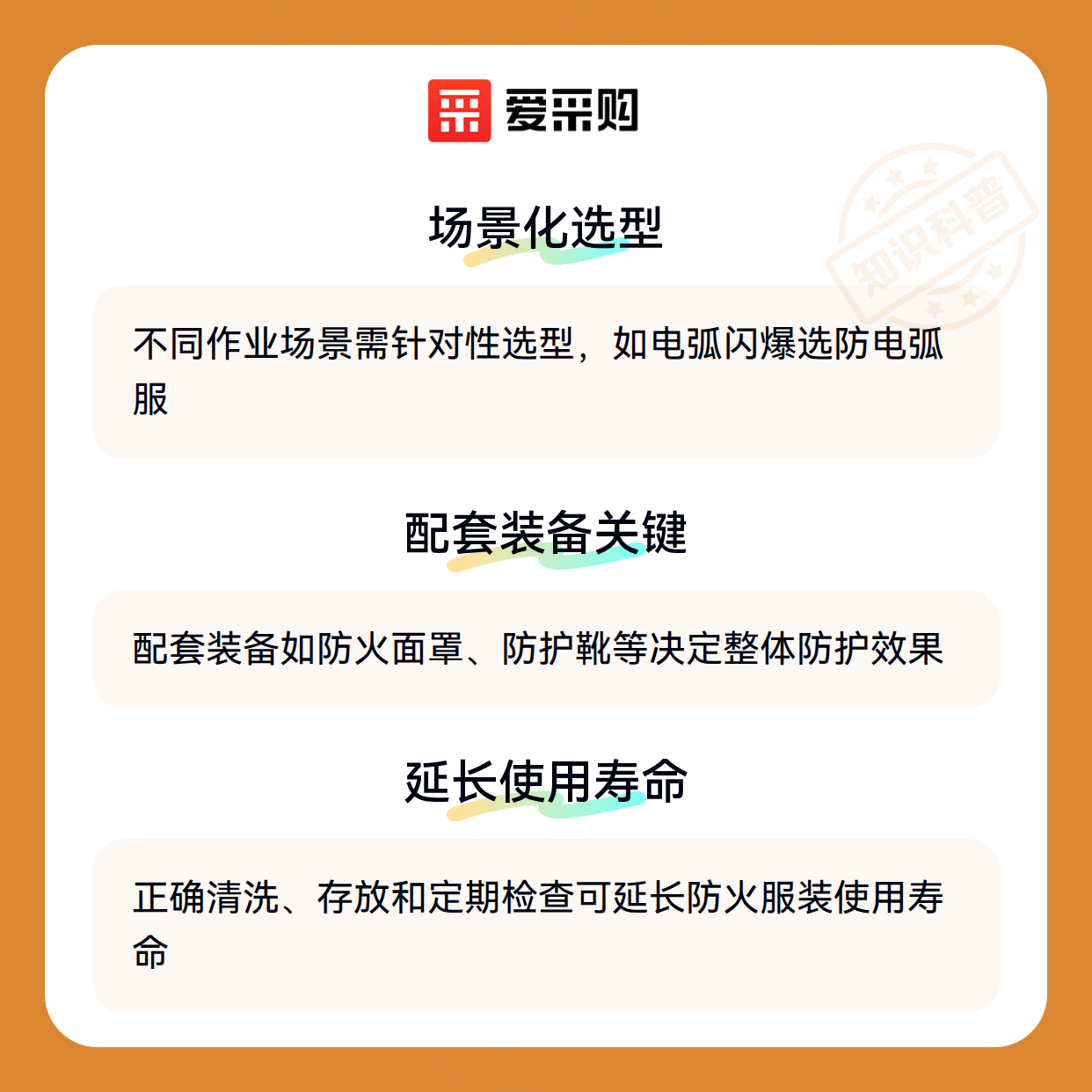 爱采购

场景化选型

不同作业场景需针对性选型，如电弧闪爆选防电弧服

配套装备关键

配套装备如防火面罩、防护靴等决定整体防护效果

延长使用寿命

正确清洗、存放和定期检查可延长防火服装使用寿命

知识科普